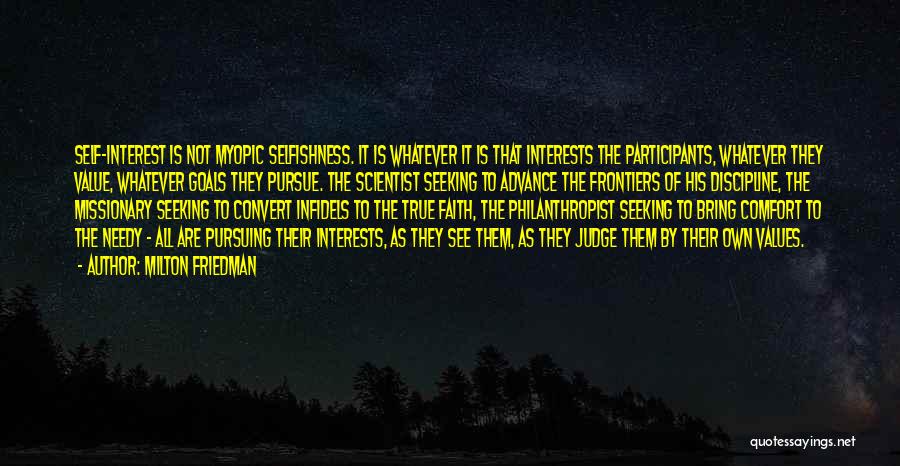 SELF-INTEREST IS NOT MYOPIC SELFISHNESS. IT IS WHATEVER IT IS THAT INTERESTS THE PARTICIPANTS, WHATEVER THEY VALUE, WHATEVER GOALS THEY PURSUE. THE SCIENTIST SEEKING TO ADVANCE THE FRONTIERS OF HIS DISCIPLINE, THE MISSIONARY SEEKING TO CONVERT INFIDELS TO THE TRUE FAITH, THE PHILANTHROPIST SEEKING TO BRING COMFORT TO THE NEEDY - ALL ARE PURSUING THEIR INTERESTS, AS THEY SEE THEM, AS THEY JUDGE THEM BY THEIR OWN VALUES.

- AUTHOR: MILTON FRIEDMAN

quotessayings.net